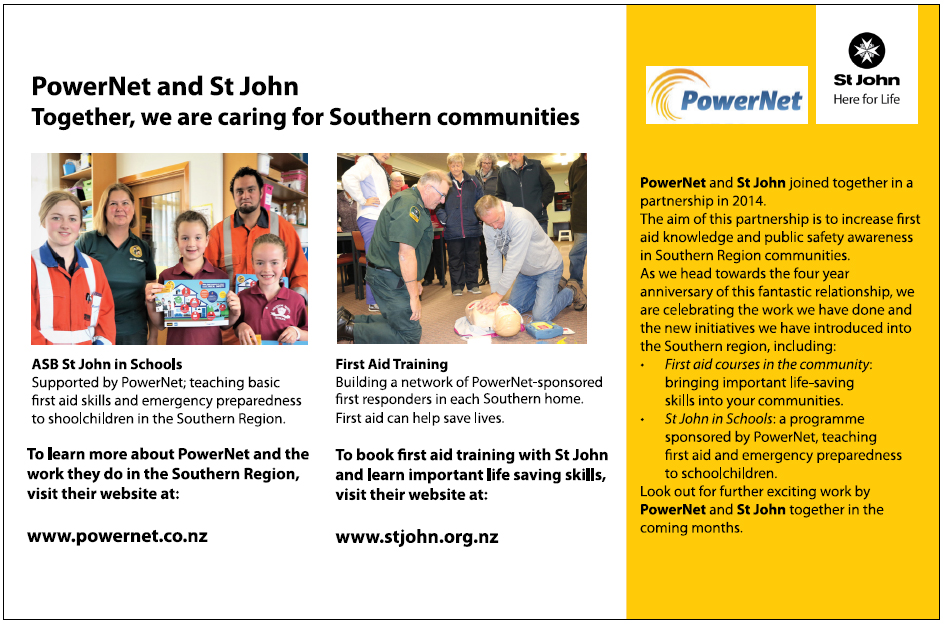 PowerNet and St John
Together, we are caring for Southern communities

ASB St John in Schools
Supported by PowerNet; teaching basic first aid skills and emergency preparedness to shoolchildren in the Southern Region.

To learn more about PowerNet and the work they do in the Southern Region, visit their website at:

www.powernet.co.nz

First Aid Training
Building a network of PowerNet-sponsored first responders in each Southern home. First aid can help save lives.

To book first aid training with St John and learn important life saving skills, visit their website at:

www.stjohn.org.nz

PowerNet

St John
Here for Life

PowerNet and St John joined together in a partnership in 2014.
The aim of this partnership is to increase first aid knowledge and public safety awareness in Southern Region communities.
As we head towards the four year anniversary of this fantastic relationship, we are celebrating the work we have done and the new initiatives we have introduced into the Southern region, including:
• First aid courses in the community: bringing important life-saving skills into your communities.
• St John in Schools: a programme sponsored by PowerNet, teaching first aid and emergency preparedness to schoolchildren.
Look out for further exciting work by PowerNet and St John together in the coming months.